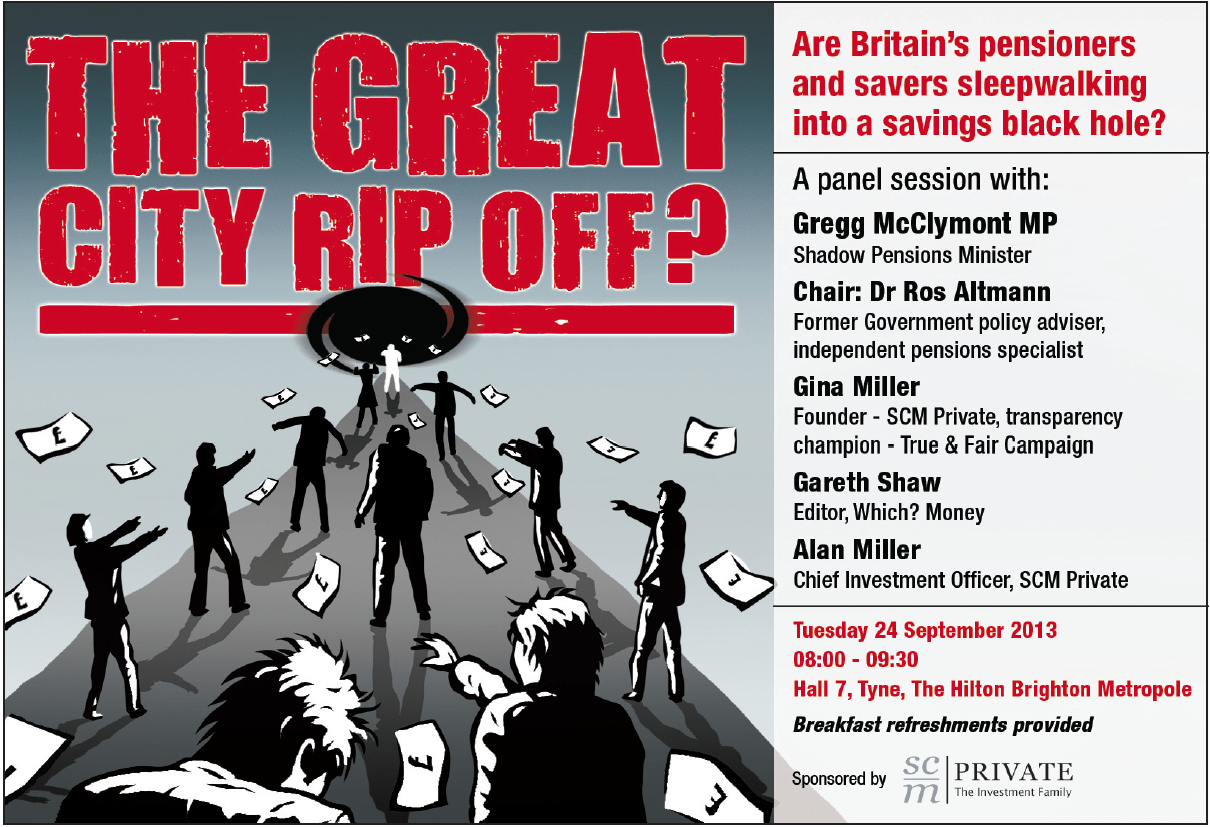 THE GREAT CITY RIP OFF?

Are Britain's pensioners and savers sleepwalking into a savings black hole?

A panel session with:

Gregg McClymont MP
Shadow Pensions Minister

Chair: Dr Ros Altmann
Former Government policy adviser, independent pensions specialist

Gina Miller
Founder - SCM Private, transparency champion - True & Fair Campaign

Gareth Shaw
Editor, Which? Money

Alan Miller
Chief Investment Officer, SCM Private

Tuesday 24 September 2013
08:00 - 09:30
Hall 7, Tyne, The Hilton Brighton Metropole

Breakfast refreshments provided

Sponsored by scm PRIVATE The Investment Family